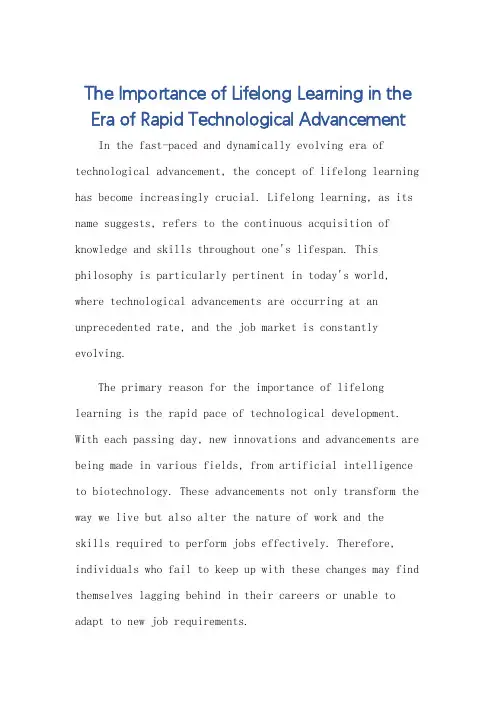 The Importance of Lifelong Learning in the Era of Rapid Technological Advancement

In the fast-paced and dynamically evolving era of technological advancement, the concept of lifelong learning has become increasingly crucial. Lifelong learning, as its name suggests, refers to the continuous acquisition of knowledge and skills throughout one's lifespan. This philosophy is particularly pertinent in today's world, where technological advancements are occurring at an unprecedented rate, and the job market is constantly evolving.

The primary reason for the importance of lifelong learning is the rapid pace of technological development. With each passing day, new innovations and advancements are being made in various fields, from artificial intelligence to biotechnology. These advancements not only transform the way we live but also alter the nature of work and the skills required to perform jobs effectively. Therefore, individuals who fail to keep up with these changes may find themselves lagging behind in their careers or unable to adapt to new job requirements.